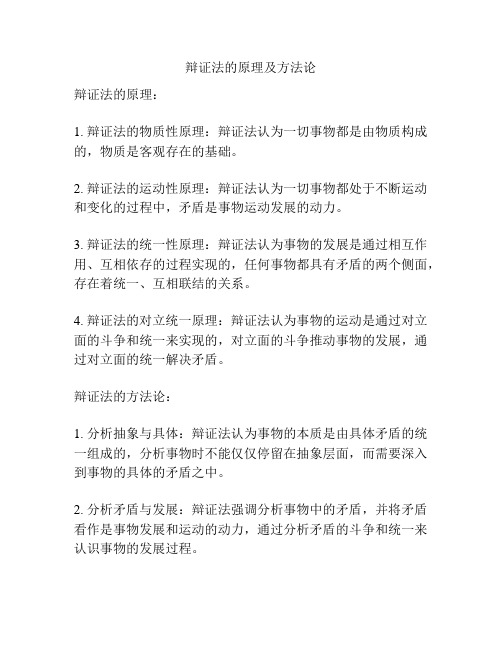 辩证法的原理及方法论

辩证法的原理：

1. 辩证法的物质性原理：辩证法认为一切事物都是由物质构成的，物质是客观存在的基础。

2. 辩证法的运动性原理：辩证法认为一切事物都处于不断运动和变化的过程中，矛盾是事物运动发展的动力。

3. 辩证法的统一性原理：辩证法认为事物的发展是通过相互作用、互相依存的过程实现的，任何事物都具有矛盾的两个侧面，存在着统一、互相联结的关系。

4. 辩证法的对立统一原理：辩证法认为事物的运动是通过对立面的斗争和统一来实现的，对立面的斗争推动事物的发展，通过对立面的统一解决矛盾。

辩证法的方法论：

1. 分析抽象与具体：辩证法认为事物的本质是由具体矛盾的统一组成的，分析事物时不能仅仅停留在抽象层面，而需要深入到事物的具体的矛盾之中。

2. 分析矛盾与发展：辩证法强调分析事物中的矛盾，并将矛盾看作是事物发展和运动的动力，通过分析矛盾的斗争和统一来认识事物的发展过程。